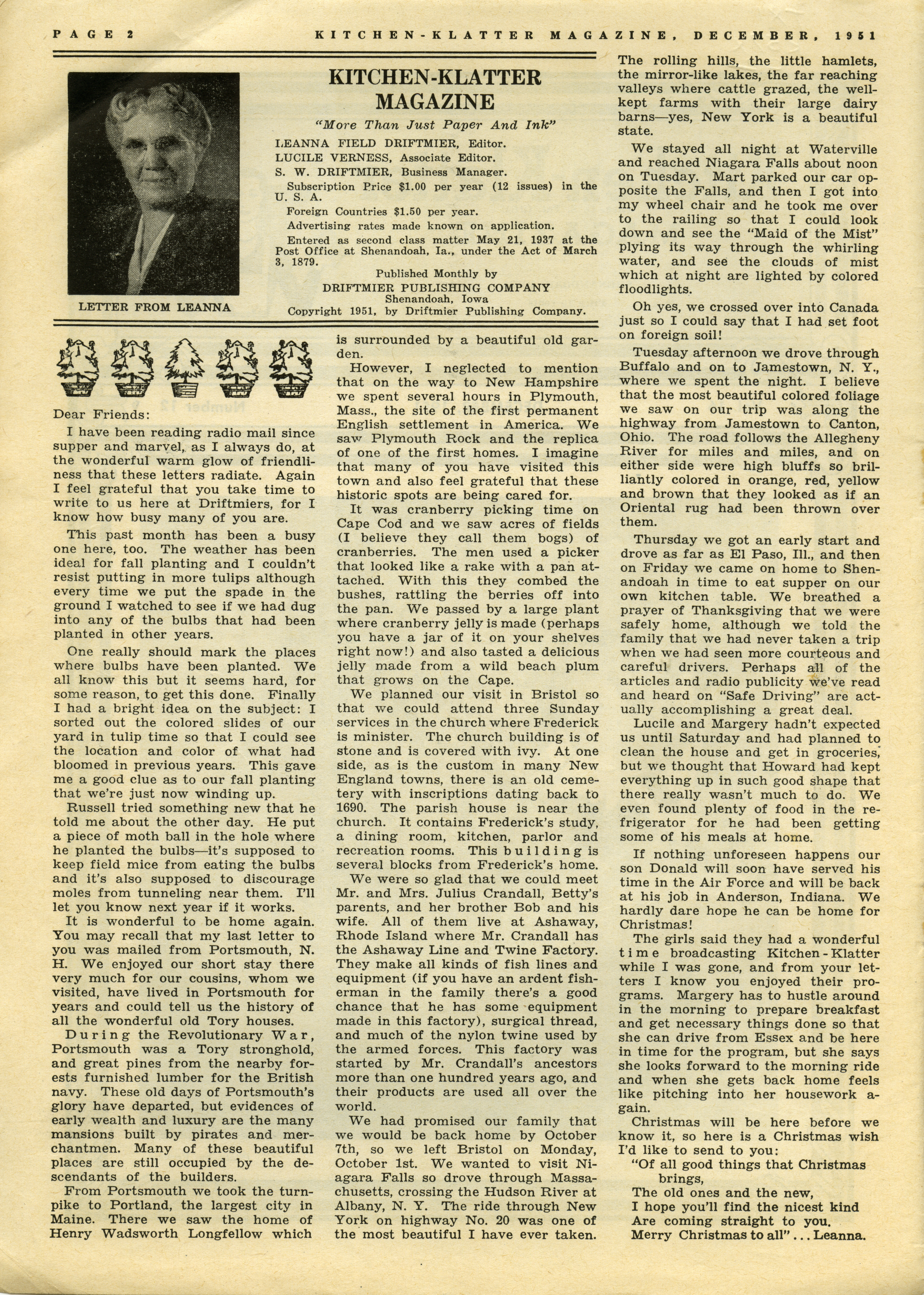 PAGE 2 KITCHEN-KLATTER MAGAZINE, DECEMBER, 1951

LETTER FROM LEANNA

KITCHEN-KLATTER MAGAZINE

"More Than Just Paper And Ink"

LEANNA FIELD DRIFTMIER, Editor.
LUCILE VERNESS, Associate Editor.
S. W. DRIFTMIER, Business Manager.

Subscription Price $1.00 per year (12 issues) in the U. S. A.

Foreign Countries $1.50 per year.

Advertising rates made known on application.

Entered as second class matter May 21, 1937 at the Post Office at Shenandoah, Ia., under the Act of March 3, 1879.

Published Monthly by
DRIFTMIER PUBLISHING COMPANY
Shenandoah, Iowa
Copyright 1951, by Driftmier Publishing Company.

Dear Friends:

I have been reading radio mail since supper and marvel, as I always do, at the wonderful warm glow of friendliness that these letters radiate. Again I feel grateful that you take time to write to us here at Driftmiers, for I know how busy many of you are.

This past month has been a busy one here, too. The weather has been ideal for fall planting and I couldn't resist putting in more tulips although every time we put the spade in the ground I watched to see if we had dug into any of the bulbs that had been planted in other years.

One really should mark the places where bulbs have been planted. We all know this but it seems hard, for some reason, to get this done. Finally I had a bright idea on the subject: I sorted out the colored slides of our yard in tulip time so that I could see the location and color of what had bloomed in previous years. This gave me a good clue as to our fall planting that we're just now winding up.

Russell tried something new that he told me about the other day. He put a piece of moth ball in the hole where he planted the bulbs—it's supposed to keep field mice from eating the bulbs and it's also supposed to discourage moles from tunneling near them. I'll let you know next year if it works.

It is wonderful to be home again. You may recall that my last letter to you was mailed from Portsmouth, N. H. We enjoyed our short stay there very much for our cousins, whom we visited, have lived in Portsmouth for years and could tell us the history of all the wonderful old Tory houses.

During the Revolutionary War, Portsmouth was a Tory stronghold, and great pines from the nearby forests furnished lumber for the British navy. These old days of Portsmouth's glory have departed, but evidences of early wealth and luxury are the many mansions built by pirates and merchantmen. Many of these beautiful places are still occupied by the descendants of the builders.

From Portsmouth we took the turnpike to Portland, the largest city in Maine. There we saw the home of Henry Wadsworth Longfellow which is surrounded by a beautiful old garden.

However, I neglected to mention that on the way to New Hampshire we spent several hours in Plymouth, Mass., the site of the first permanent English settlement in America. We saw Plymouth Rock and the replica of one of the first homes. I imagine that many of you have visited this town and also feel grateful that these historic spots are being cared for.

It was cranberry picking time on Cape Cod and we saw acres of fields (I believe they call them bogs) of cranberries. The men used a picker that looked like a rake with a pan attached. With this they combed the bushes, rattling the berries off into the pan. We passed by a large plant where cranberry jelly is made (perhaps you have a jar of it on your shelves right now!) and also tasted a delicious jelly made from a wild beach plum that grows on the Cape.

We planned our visit in Bristol so that we could attend three Sunday services in the church where Frederick is minister. The church building is of stone and is covered with ivy. At one side, as is the custom in many New England towns, there is an old cemetery with inscriptions dating back to 1690. The parish house is near the church. It contains Frederick's study, a dining room, kitchen, parlor and recreation rooms. This building is several blocks from Frederick's home.

We were so glad that we could meet Mr. and Mrs. Julius Crandall, Betty's parents, and her brother Bob and his wife. All of them live at Ashaway, Rhode Island where Mr. Crandall has the Ashaway Line and Twine Factory. They make all kinds of fish lines and equipment (if you have an ardent fisherman in the family there's a good chance that he has some equipment made in this factory), surgical thread, and much of the nylon twine used by the armed forces. This factory was started by Mr. Crandall's ancestors more than one hundred years ago, and their products are used all over the world.

We had promised our family that we would be back home by October 7th, so we left Bristol on Monday, October 1st. We wanted to visit Niagara Falls so drove through Massachusetts, crossing the Hudson River at Albany, N. Y. The ride through New York on highway No. 20 was one of the most beautiful I have ever taken. The rolling hills, the little hamlets, the mirror-like lakes, the far reaching valleys where cattle grazed, the well-kept farms with their large dairy barns—yes, New York is a beautiful state.

We stayed all night at Waterville and reached Niagara Falls about noon on Tuesday. Mart parked our car opposite the Falls, and then I got into my wheel chair and he took me over to the railing so that I could look down and see the "Maid of the Mist" plying its way through the whirling water, and see the clouds of mist which at night are lighted by colored floodlights.

Oh yes, we crossed over into Canada just so I could say that I had set foot on foreign soil!

Tuesday afternoon we drove through Buffalo and on to Jamestown, N. Y., where we spent the night. I believe that the most beautiful colored foliage we saw on our trip was along the highway from Jamestown to Canton, Ohio. The road follows the Allegheny River for miles and miles, and on either side were high bluffs so brilliantly colored in orange, red, yellow and brown that they looked as if an Oriental rug had been thrown over them.

Thursday we got an early start and drove as far as El Paso, Ill., and then on Friday we came on home to Shenandoah in time to eat supper on our own kitchen table. We breathed a prayer of Thanksgiving that we were safely home, although we told the family that we had never taken a trip when we had seen more courteous and careful drivers. Perhaps all of the articles and radio publicity we've read and heard on "Safe Driving" are actually accomplishing a great deal.

Lucile and Margery hadn't expected us until Saturday and had planned to clean the house and get in groceries, but we thought that Howard had kept everything up in such good shape that there really wasn't much to do. We even found plenty of food in the refrigerator for he had been getting some of his meals at home.

If nothing unforeseen happens our son Donald will soon have served his time in the Air Force and will be back at his job in Anderson, Indiana. We hardly dare hope he can be home for Christmas!

The girls said they had a wonderful time broadcasting Kitchen-Klatter while I was gone, and from your letters I know you enjoyed their programs. Margery has to hustle around in the morning to prepare breakfast and get necessary things done so that she can drive from Essex and be here in time for the program, but she says she looks forward to the morning ride and when she gets back home feels like pitching into her housework again.

Christmas will be here before we know it, so here is a Christmas wish I'd like to send to you:

"Of all good things that Christmas brings,
The old ones and the new,
I hope you'll find the nicest kind
Are coming straight to you.
Merry Christmas to all" . . . Leanna.